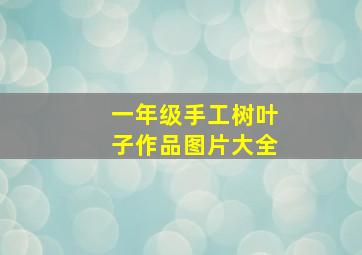 一年级手工树叶子作品图片大全